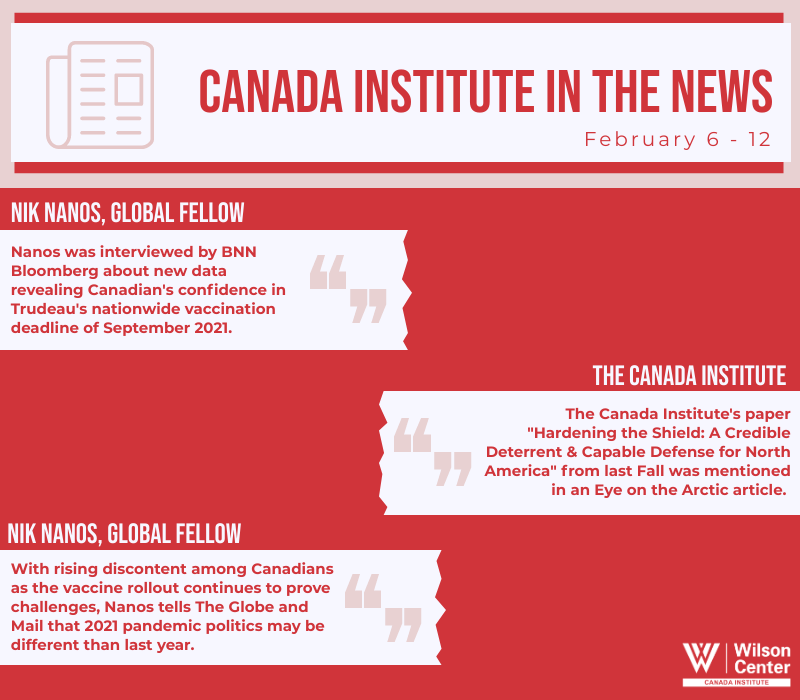 CANADA INSTITUTE IN THE NEWS

February 6 - 12

NIK NANOS, GLOBAL FELLOW

Nanos was interviewed by BNN Bloomberg about new data revealing Canadian's confidence in Trudeau's nationwide vaccination deadline of September 2021.

THE CANADA INSTITUTE

The Canada Institute's paper "Hardening the Shield: A Credible Deterrent & Capable Defense for North America" from last Fall was mentioned in an Eye on the Arctic article.

NIK NANOS, GLOBAL FELLOW

With rising discontent among Canadians as the vaccine rollout continues to prove challenges, Nanos tells The Globe and Mail that 2021 pandemic politics may be different than last year.

Wilson Center
CANADA INSTITUTE